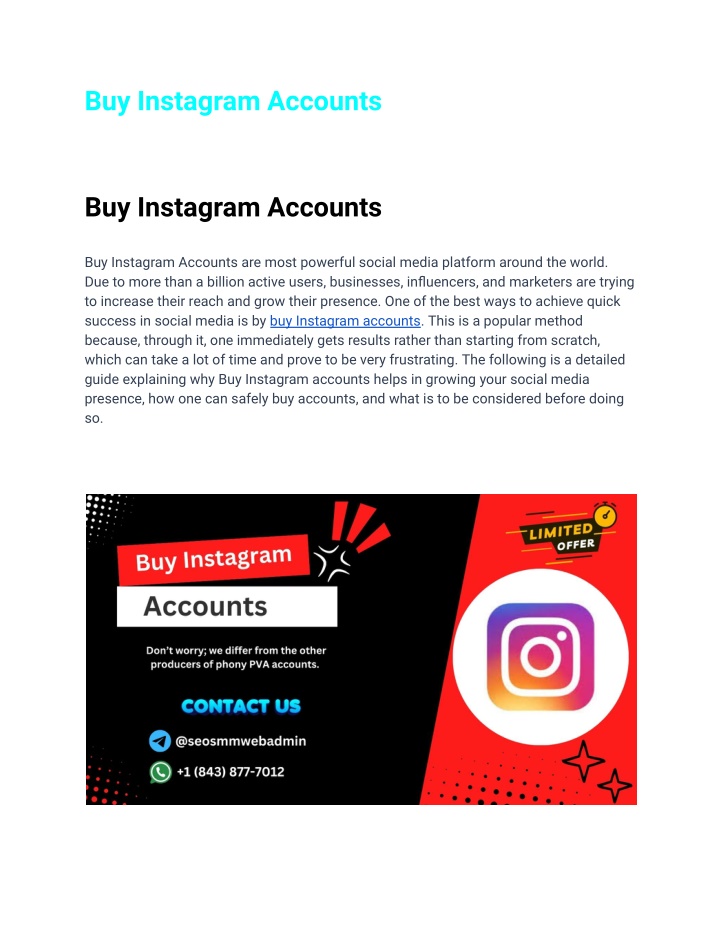 Buy Instagram Accounts

Buy Instagram Accounts

Buy Instagram Accounts are most powerful social media platform around the world. Due to more than a billion active users, businesses, influencers, and marketers are trying to increase their reach and grow their presence. One of the best ways to achieve quick success in social media is by buy Instagram accounts. This is a popular method because, through it, one immediately gets results rather than starting from scratch, which can take a lot of time and prove to be very frustrating. The following is a detailed guide explaining why Buy Instagram accounts helps in growing your social media presence, how one can safely buy accounts, and what is to be considered before doing so.

Buy Instagram
Accounts
Don't worry; we differ from the other producers of phony PVA accounts.
CONTACT US
@seosmmwebadmin
+1 (843) 877-7012
LIMITED OFFER